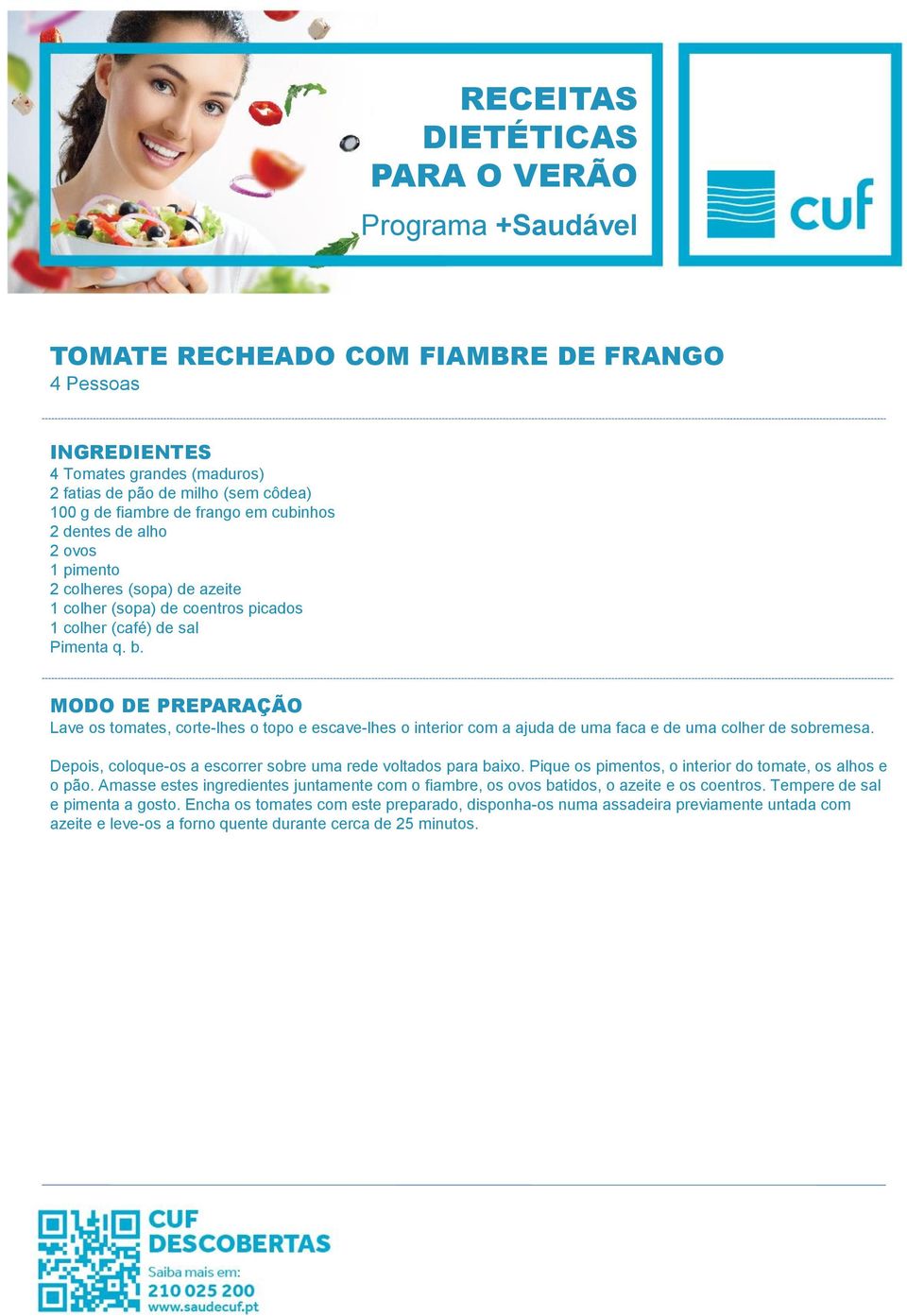 RECEITAS
DIETÉTICAS
PARA O VERÃO
Programa +Saudável

cuf

TOMATE RECHEADO COM FIAMBRE DE FRANGO
4 Pessoas

INGREDIENTES
4 Tomates grandes (maduros)
2 fatias de pão de milho (sem côdea)
100 g de fiambre de frango em cubinhos
2 dentes de alho
2 ovos
1 pimento
2 colheres (sopa) de azeite
1 colher (sopa) de coentros picados
1 colher (café) de sal
Pimenta q. b.

MODO DE PREPARAÇÃO
Lave os tomates, corte-lhes o topo e escave-lhes o interior com a ajuda de uma faca e de uma colher de sobremesa.

Depois, coloque-os a escorrer sobre uma rede voltados para baixo. Pique os pimentos, o interior do tomate, os alhos e o pão. Amasse estes ingredientes juntamente com o fiambre, os ovos batidos, o azeite e os coentros. Tempere de sal e pimenta a gosto. Encha os tomates com este preparado, disponha-os numa assadeira previamente untada com azeite e leve-os a forno quente durante cerca de 25 minutos.

CUF
DESCOBERTAS
Saiba mais em:
210 025 200
www.saudecuf.pt